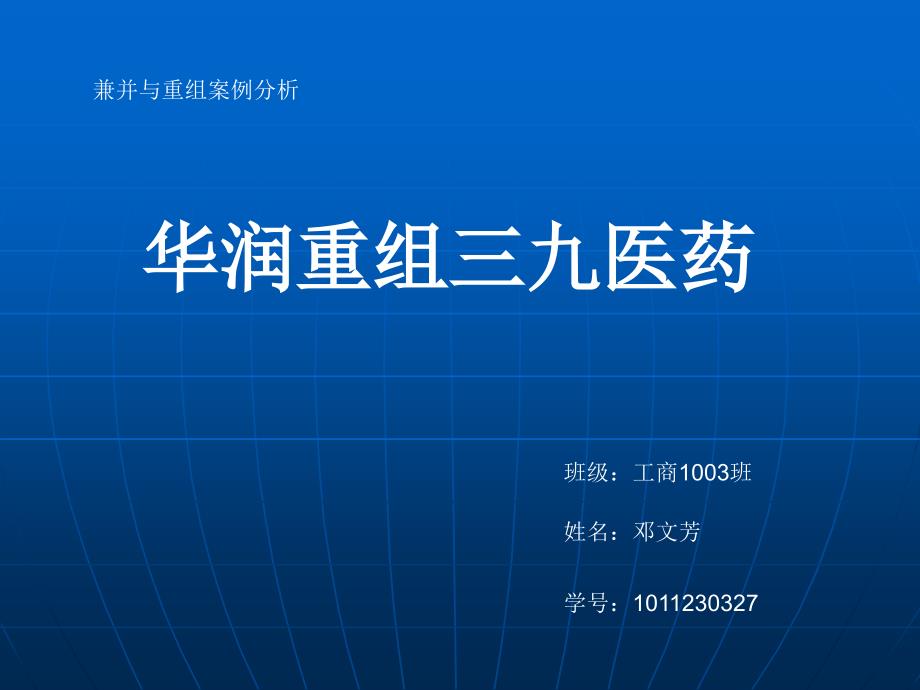 兼并与重组案例分析

华润重组三九医药

班级：工商1003班

姓名：邓文芳

学号：1011230327